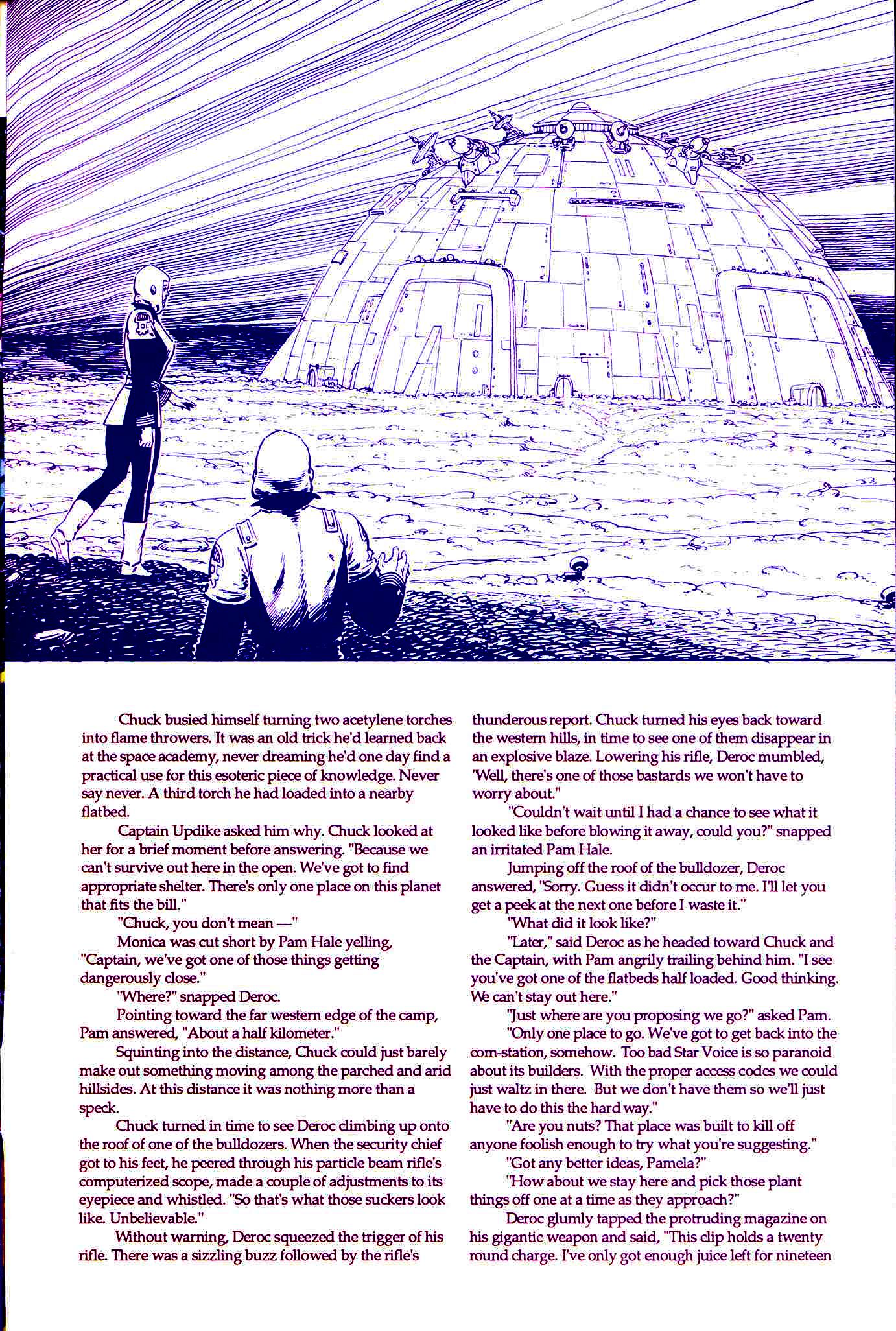 Chuck busied himself turning two acetylene torches into flame throwers. It was an old trick he'd learned back at the space academy, never dreaming he'd one day find a practical use for this esoteric piece of knowledge. Never say never. A third torch he had loaded into a nearby flatbed.

Captain Updike asked him why. Chuck looked at her for a brief moment before answering. "Because we can't survive out here in the open. We've got to find appropriate shelter. There's only one place on this planet that fits the bill."

"Chuck, you don't mean —"

Monica was cut short by Pam Hale yelling, "Captain, we've got one of those things getting dangerously close."

"Where?" snapped Deroc.

Pointing toward the far western edge of the camp, Pam answered, "About a half kilometer."

Squinting into the distance, Chuck could just barely make out something moving among the parched and arid hillsides. At this distance it was nothing more than a speck.

Chuck turned in time to see Deroc climbing up onto the roof of one of the bulldozers. When the security chief got to his feet, he peered through his particle beam rifle's computerized scope, made a couple of adjustments to its eyepiece and whistled. "So that's what those suckers look like. Unbelievable."

Without warning, Deroc squeezed the trigger of his rifle. There was a sizzling buzz followed by the rifle's thunderous report. Chuck turned his eyes back toward the western hills, in time to see one of them disappear in an explosive blaze. Lowering his rifle, Deroc mumbled, "Well, there's one of those bastards we won't have to worry about."

"Couldn't wait until I had a chance to see what it looked like before blowing it away, could you?" snapped an irritated Pam Hale.

Jumping off the roof of the bulldozer, Deroc answered, "Sorry. Guess it didn't occur to me. I'll let you get a peek at the next one before I waste it."

"What did it look like?"

"Later," said Deroc as he headed toward Chuck and the Captain, with Pam angrily trailing behind him. "I see you've got one of the flatbeds half loaded. Good thinking. We can't stay out here."

"Just where are you proposing we go?" asked Pam.

"Only one place to go. We've got to get back into the com-station, somehow. Too bad Star Voice is so paranoid about its builders. With the proper access codes we could just waltz in there. But we don't have them so we'll just have to do this the hard way."

"Are you nuts? That place was built to kill off anyone foolish enough to try what you're suggesting."

"Got any better ideas, Pamela?"

"How about we stay here and pick those plant things off one at a time as they approach?"

Deroc glumly tapped the protruding magazine on his gigantic weapon and said, "This clip holds a twenty round charge. I've only got enough juice left for nineteen